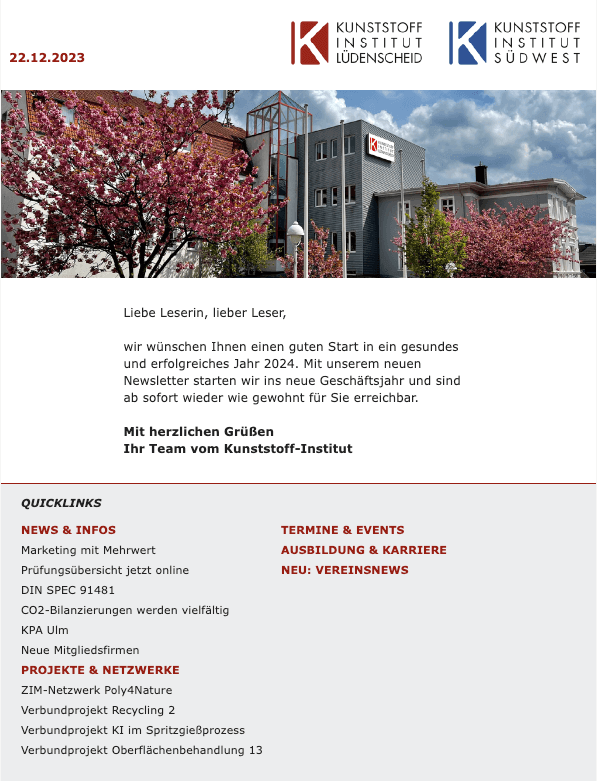 22.12.2023

KUNSTSTOFF INSTITUT LÜDENSCHEID

KUNSTSTOFF INSTITUT SÜDWEST

Liebe Leserin, lieber Leser,

wir wünschen Ihnen einen guten Start in ein gesundes und erfolgreiches Jahr 2024. Mit unserem neuen Newsletter starten wir ins neue Geschäftsjahr und sind ab sofort wieder wie gewohnt für Sie erreichbar.

**Mit herzlichen Grüßen**
**Ihr Team vom Kunststoff-Institut**

QUICKLINKS

NEWS & INFOS
Marketing mit Mehrwert
Prüfungsübersicht jetzt online
DIN SPEC 91481
CO2-Bilanzierungen werden vielfältig
KPA Ulm
Neue Mitgliedsfirmen
PROJEKTE & NETZWERKE
ZIM-Netzwerk Poly4Nature
Verbundprojekt Recycling 2
Verbundprojekt KI im Spritzgießprozess
Verbundprojekt Oberflächenbehandlung 13

TERMINE & EVENTS
AUSBILDUNG & KARRIERE
NEU: VEREINSNEWS